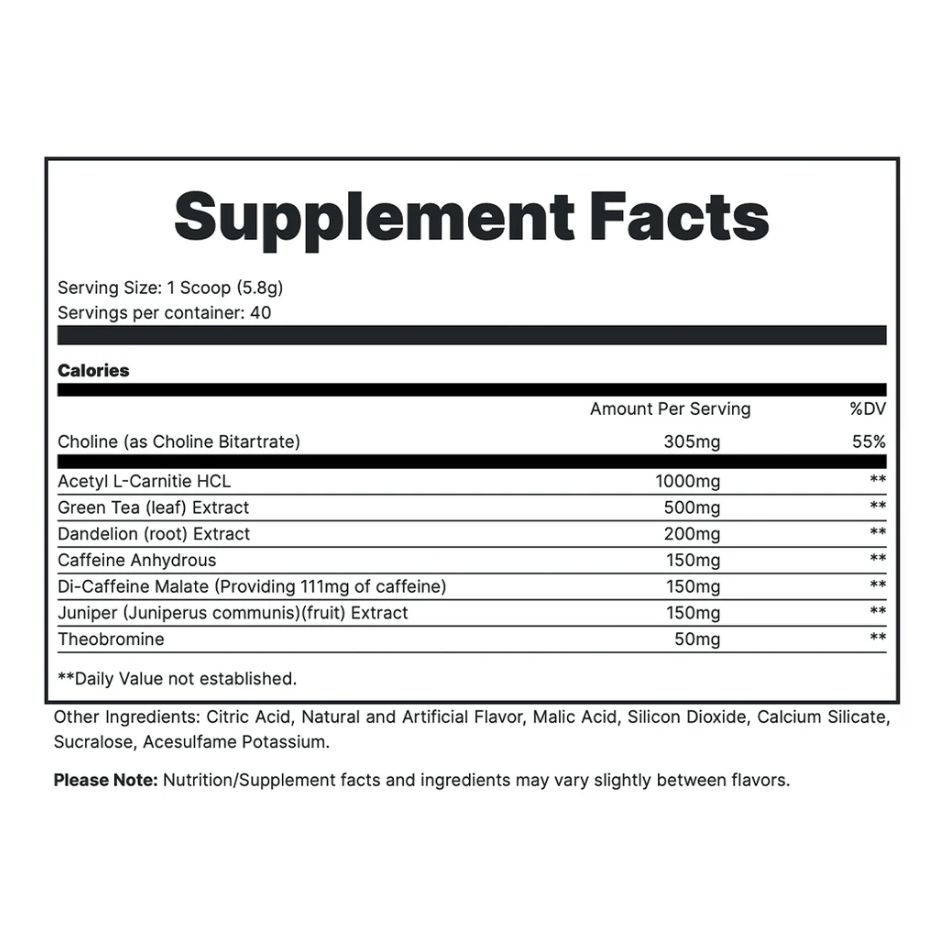 Supplement Facts

Serving Size: 1 Scoop (5.8g)
Servings per container: 40

Calories

| | Amount Per Serving | %DV |
|---|---|---|
| Choline (as Choline Bitartrate) | 305mg | 55% |
| Acetyl L-Carnitie HCL | 1000mg | ** |
| Green Tea (leaf) Extract | 500mg | ** |
| Dandelion (root) Extract | 200mg | ** |
| Caffeine Anhydrous | 150mg | ** |
| Di-Caffeine Malate (Providing 111mg of caffeine) | 150mg | ** |
| Juniper (Juniperus communis)(fruit) Extract | 150mg | ** |
| Theobromine | 50mg | ** |

**Daily Value not established.

Other Ingredients: Citric Acid, Natural and Artificial Flavor, Malic Acid, Silicon Dioxide, Calcium Silicate, Sucralose, Acesulfame Potassium.

Please Note: Nutrition/Supplement facts and ingredients may vary slightly between flavors.